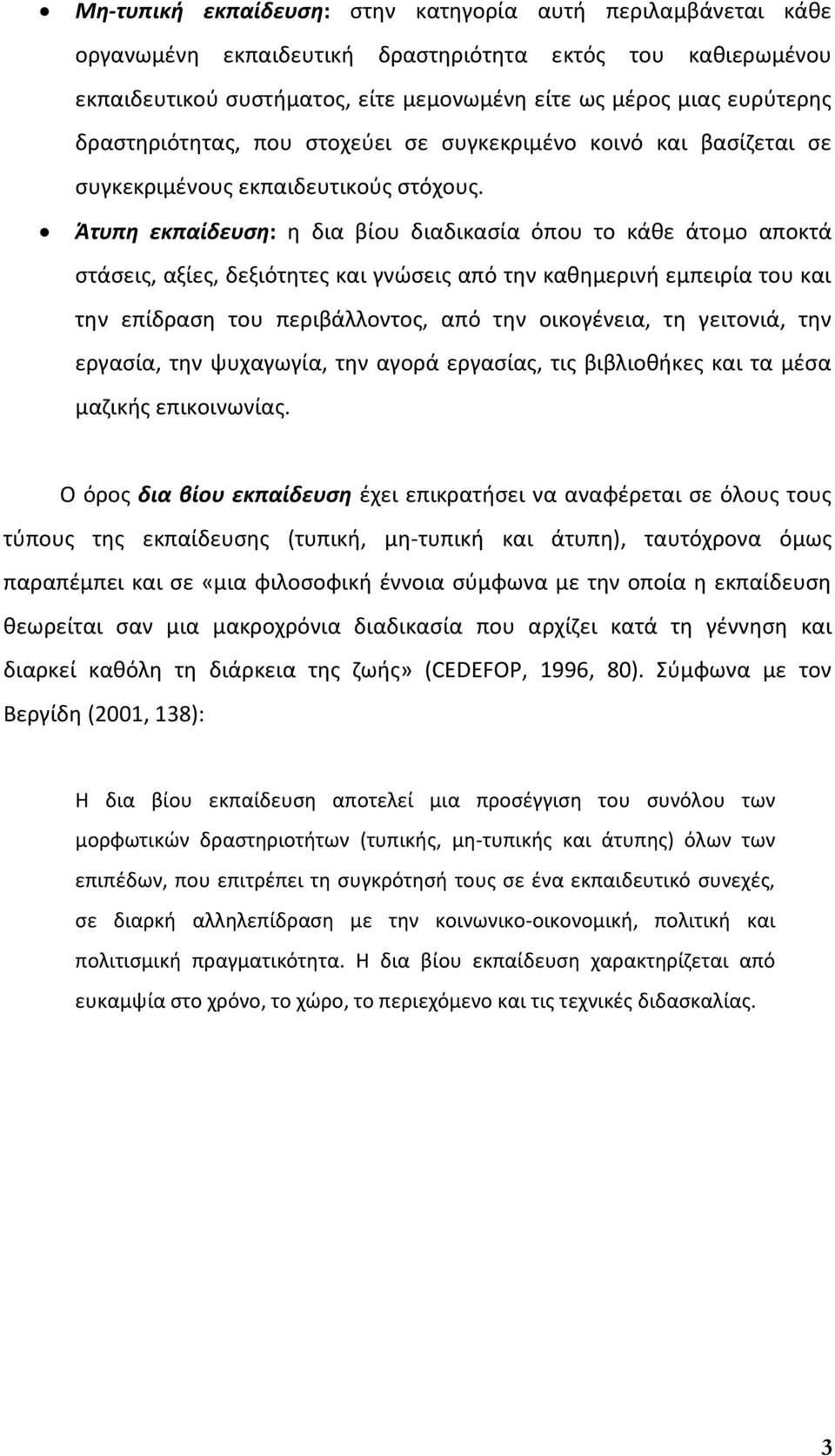 • Μη-τυπική εκπαίδευση: στην κατηγορία αυτή περιλαμβάνεται κάθε οργανωμένη εκπαιδευτική δραστηριότητα εκτός του καθιερωμένου εκπαιδευτικού συστήματος, είτε μεμονωμένη είτε ως μέρος μιας ευρύτερης δραστηριότητας, που στοχεύει σε συγκεκριμένο κοινό και βασίζεται σε συγκεκριμένους εκπαιδευτικούς στόχους.

• Άτυπη εκπαίδευση: η δια βίου διαδικασία όπου το κάθε άτομο αποκτά στάσεις, αξίες, δεξιότητες και γνώσεις από την καθημερινή εμπειρία του και την επίδραση του περιβάλλοντος, από την οικογένεια, τη γειτονιά, την εργασία, την ψυχαγωγία, την αγορά εργασίας, τις βιβλιοθήκες και τα μέσα μαζικής επικοινωνίας.

Ο όρος δια βίου εκπαίδευση έχει επικρατήσει να αναφέρεται σε όλους τους τύπους της εκπαίδευσης (τυπική, μη-τυπική και άτυπη), ταυτόχρονα όμως παραπέμπει και σε «μια φιλοσοφική έννοια σύμφωνα με την οποία η εκπαίδευση θεωρείται σαν μια μακροχρόνια διαδικασία που αρχίζει κατά τη γέννηση και διαρκεί καθόλη τη διάρκεια της ζωής» (CEDEFOP, 1996, 80). Σύμφωνα με τον Βεργίδη (2001, 138):

Η δια βίου εκπαίδευση αποτελεί μια προσέγγιση του συνόλου των μορφωτικών δραστηριοτήτων (τυπικής, μη-τυπικής και άτυπης) όλων των επιπέδων, που επιτρέπει τη συγκρότησή τους σε ένα εκπαιδευτικό συνεχές, σε διαρκή αλληλεπίδραση με την κοινωνικο-οικονομική, πολιτική και πολιτισμική πραγματικότητα. Η δια βίου εκπαίδευση χαρακτηρίζεται από ευκαμψία στο χρόνο, το χώρο, το περιεχόμενο και τις τεχνικές διδασκαλίας.

3